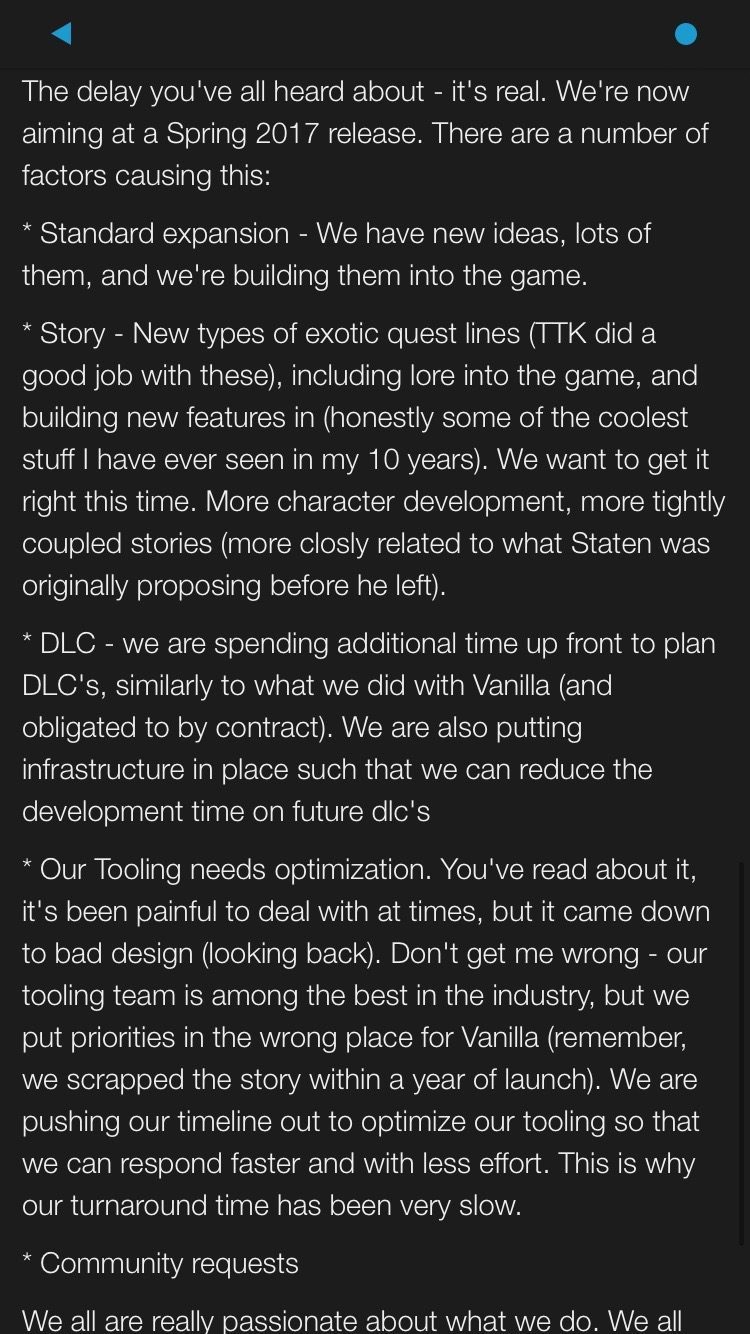 The delay you've all heard about - it's real. We're now aiming at a Spring 2017 release. There are a number of factors causing this:

* Standard expansion - We have new ideas, lots of them, and we're building them into the game.

* Story - New types of exotic quest lines (TTK did a good job with these), including lore into the game, and building new features in (honestly some of the coolest stuff I have ever seen in my 10 years). We want to get it right this time. More character development, more tightly coupled stories (more closly related to what Staten was originally proposing before he left).

* DLC - we are spending additional time up front to plan DLC's, similarly to what we did with Vanilla (and obligated to by contract). We are also putting infrastructure in place such that we can reduce the development time on future dlc's

* Our Tooling needs optimization. You've read about it, it's been painful to deal with at times, but it came down to bad design (looking back). Don't get me wrong - our tooling team is among the best in the industry, but we put priorities in the wrong place for Vanilla (remember, we scrapped the story within a year of launch). We are pushing our timeline out to optimize our tooling so that we can respond faster and with less effort. This is why our turnaround time has been very slow.

* Community requests

We all are really passionate about what we do. We all